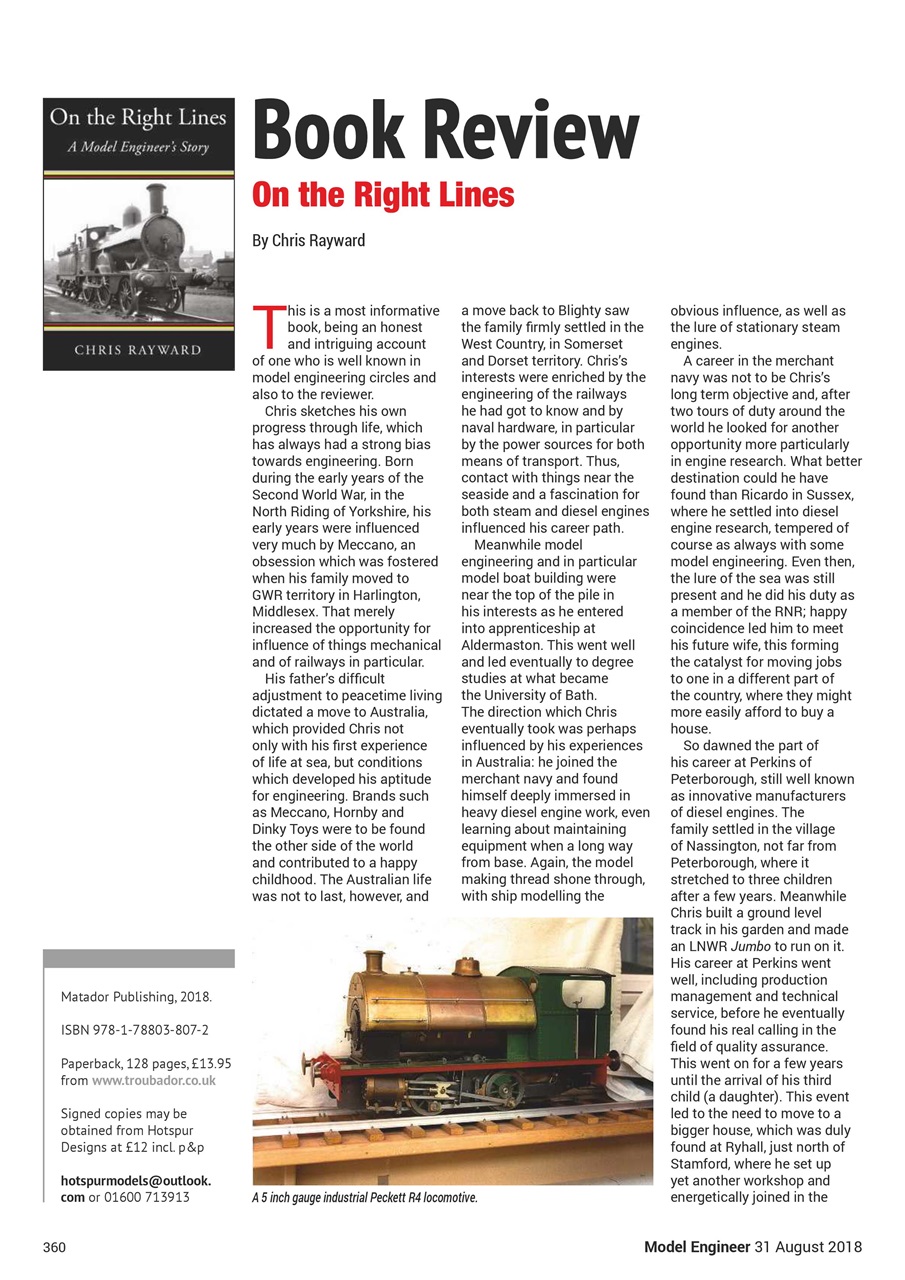 On the Right Lines
A Model Engineer's Story
CHRIS RAYWARD

Book Review
On the Right Lines

By Chris Rayward

This is a most informative book, being an honest and intriguing account of one who is well known in model engineering circles and also to the reviewer.

Chris sketches his own progress through life, which has always had a strong bias towards engineering. Born during the early years of the Second World War, in the North Riding of Yorkshire, his early years were influenced very much by Meccano, an obsession which was fostered when his family moved to GWR territory in Harlington, Middlesex. That merely increased the opportunity for influence of things mechanical and of railways in particular.

His father's difficult adjustment to peacetime living dictated a move to Australia, which provided Chris not only with his first experience of life at sea, but conditions which developed his aptitude for engineering. Brands such as Meccano, Hornby and Dinky Toys were to be found the other side of the world and contributed to a happy childhood. The Australian life was not to last, however, and a move back to Blighty saw the family firmly settled in the West Country, in Somerset and Dorset territory. Chris's interests were enriched by the engineering of the railways he had got to know and by naval hardware, in particular by the power sources for both means of transport. Thus, contact with things near the seaside and a fascination for both steam and diesel engines influenced his career path.

Meanwhile model engineering and in particular model boat building were near the top of the pile in his interests as he entered into apprenticeship at Aldermaston. This went well and led eventually to degree studies at what became the University of Bath.
The direction which Chris eventually took was perhaps influenced by his experiences in Australia: he joined the merchant navy and found himself deeply immersed in heavy diesel engine work, even learning about maintaining equipment when a long way from base. Again, the model making thread shone through, with ship modelling the obvious influence, as well as the lure of stationary steam engines.

A career in the merchant navy was not to be Chris's long term objective and, after two tours of duty around the world he looked for another opportunity more particularly in engine research. What better destination could he have found than Ricardo in Sussex, where he settled into diesel engine research, tempered of course as always with some model engineering. Even then, the lure of the sea was still present and he did his duty as a member of the RNR; happy coincidence led him to meet his future wife, this forming the catalyst for moving jobs to one in a different part of the country, where they might more easily afford to buy a house.

So dawned the part of his career at Perkins of Peterborough, still well known as innovative manufacturers of diesel engines. The family settled in the village of Nassington, not far from Peterborough, where it stretched to three children after a few years. Meanwhile Chris built a ground level track in his garden and made an LNWR Jumbo to run on it. His career at Perkins went well, including production management and technical service, before he eventually found his real calling in the field of quality assurance. This went on for a few years until the arrival of his third child (a daughter). This event led to the need to move to a bigger house, which was duly found at Ryhall, just north of Stamford, where he set up yet another workshop and energetically joined in the

Matador Publishing, 2018.

ISBN 978-1-78803-807-2

Paperback, 128 pages, £13.95 from www.troubador.co.uk

Signed copies may be obtained from Hotspur Designs at £12 incl. p&p

hotspurmodels@outlook.com or 01600 713913

A 5 inch gauge industrial Peckett R4 locomotive.

360

Model Engineer 31 August 2018